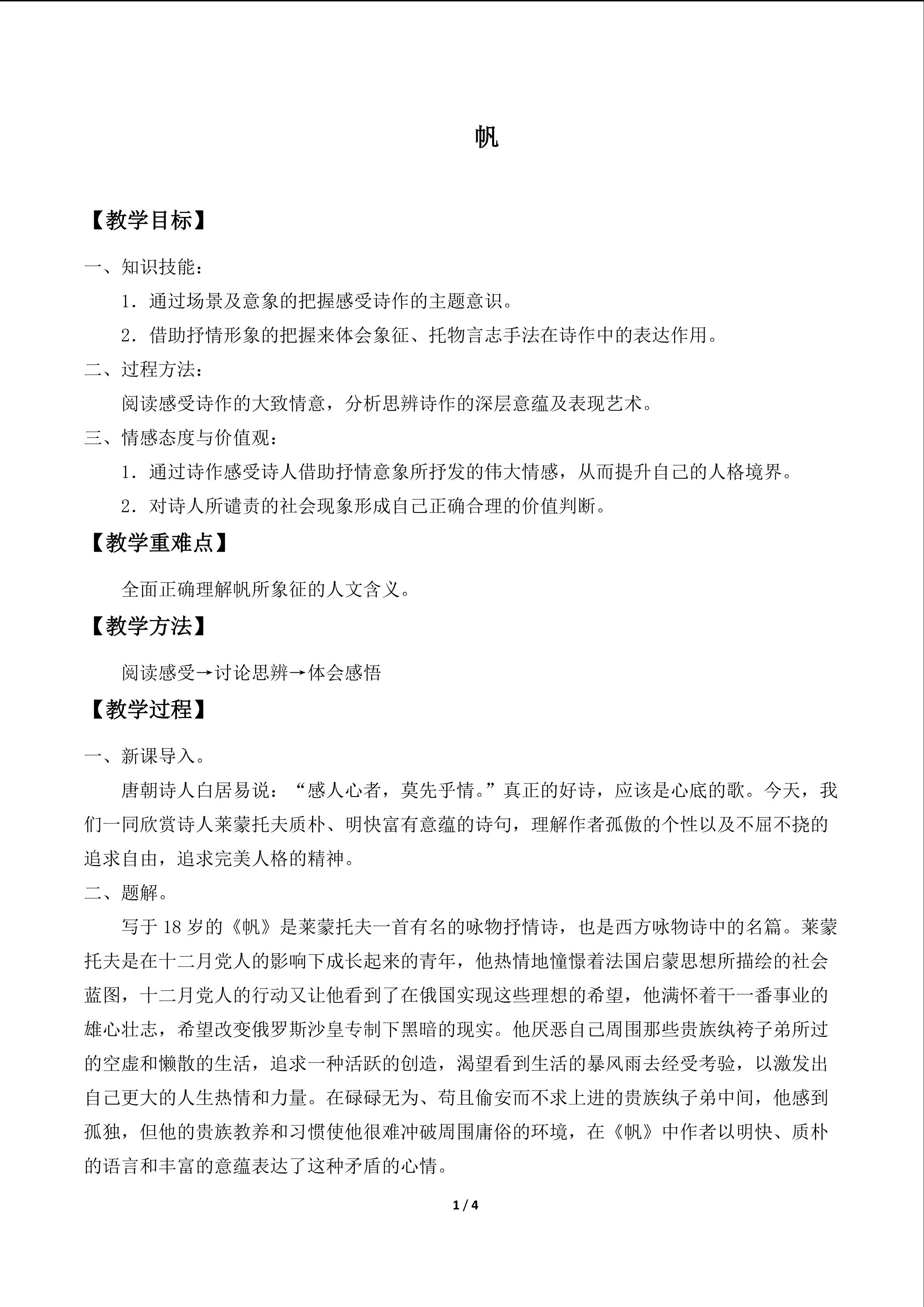 帆

【教学目标】

一、知识技能：

1．通过场景及意象的把握感受诗作的主题意识。

2．借助抒情形象的把握来体会象征、托物言志手法在诗作中的表达作用。

二、过程方法：

阅读感受诗作的大致情意，分析思辨诗作的深层意蕴及表现艺术。

三、情感态度与价值观：

1．通过诗作感受诗人借助抒情意象所抒发的伟大情感，从而提升自己的人格境界。

2．对诗人所谴责的社会现象形成自己正确合理的价值判断。

【教学重难点】

全面正确理解帆所象征的人文含义。

【教学方法】

阅读感受→讨论思辨→体会感悟

【教学过程】

一、新课导入。

唐朝诗人白居易说：“感人心者，莫先乎情。”真正的好诗，应该是心底的歌。今天，我们一同欣赏诗人莱蒙托夫质朴、明快富有意蕴的诗句，理解作者孤傲的个性以及不屈不挠的追求自由，追求完美人格的精神。

二、题解。

写于 18 岁的《帆》是莱蒙托夫一首有名的咏物抒情诗，也是西方咏物诗中的名篇。莱蒙托夫是在十二月党人的影响下成长起来的青年，他热情地憧憬着法国启蒙思想所描绘的社会蓝图，十二月党人的行动又让他看到了在俄国实现这些理想的希望，他满怀着干一番事业的雄心壮志，希望改变俄罗斯沙皇专制下黑暗的现实。他厌恶自己周围那些贵族纨袴子弟所过的空虚和懒散的生活，追求一种活跃的创造，渴望看到生活的暴风雨去经受考验，以激发出自己更大的人生热情和力量。在碌碌无为、苟且偷安而不求上进的贵族纨子弟中间，他感到孤独，但他的贵族教养和习惯使他很难冲破周围庸俗的环境，在《帆》中作者以明快、质朴的语言和丰富的意蕴表达了这种矛盾的心情。

1 / 4